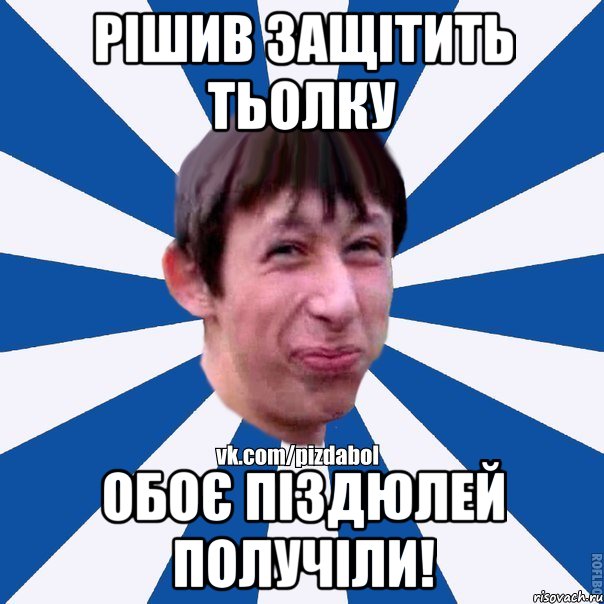 РІШИВ ЗАЩІТИТЬ ТЬОЛКУ

vk.com/pizdabol

ОБОЄ ПІЗДЮЛЕЙ ПОЛУЧІЛИ!

ROFLBO

risovach.ru